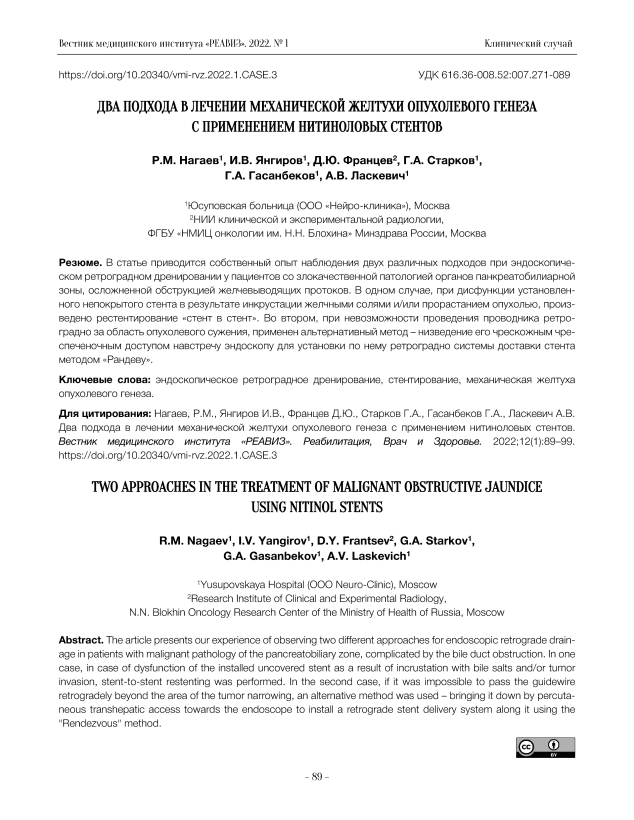 Вестник медицинского института «РЕАВИЗ». 2022. № 1

Клинический случай

https://doi.org/10.20340/vmi-rvz.2022.1.CASE.3

УДК 616.36-008.52:007.271-089

ДВА ПОДХОДА В ЛЕЧЕНИИ МЕХАНИЧЕСКОЙ ЖЕЛТУХИ ОПУХОЛЕВОГО ГЕНЕЗА С ПРИМЕНЕНИЕМ НИТИНОЛОВЫХ СТЕНТОВ

Р.М. Нагаев$^1$, И.В. Янгиров$^1$, Д.Ю. Францев$^2$, Г.А. Старков$^1$, Г.А. Гасанбеков$^1$, А.В. Ласкевич$^1$

$^1$Юсуповская больница (ООО «Нейро-клиника»), Москва
$^2$НИИ клинической и экспериментальной радиологии, ФГБУ «НМИЦ онкологии им. Н.Н. Блохина» Минздрава России, Москва

Резюме. В статье приводится собственный опыт наблюдения двух различных подходов при эндоскопическом ретроградном дренировании у пациентов со злокачественной патологией органов панкреатобилиарной зоны, осложненной обструкцией желчевыводящих протоков. В одном случае, при дисфункции установленного непокрытого стента в результате инкрустации желчными солями и/или прорастанием опухолью, произведено рестентирование «стент в стент». Во втором, при невозможности проведения проводника ретроградно за область опухолевого сужения, применен альтернативный метод – низведение его чрескожным чреспеченочным доступом навстречу эндоскопу для установки по нему ретроградно системы доставки стента методом «Рандеву».

Ключевые слова: эндоскопическое ретроградное дренирование, стентирование, механическая желтуха опухолевого генеза.

Для цитирования: Нагаев, Р.М., Янгиров И.В., Францев Д.Ю., Старков Г.А., Гасанбеков Г.А., Ласкевич А.В. Два подхода в лечении механической желтухи опухолевого генеза с применением нитиноловых стентов. Вестник медицинского института «РЕАВИЗ». Реабилитация, Врач и Здоровье. 2022;12(1):89–99. https://doi.org/10.20340/vmi-rvz.2022.1.CASE.3

TWO APPROACHES IN THE TREATMENT OF MALIGNANT OBSTRUCTIVE JAUNDICE USING NITINOL STENTS

R.M. Nagaev$^1$, I.V. Yangirov$^1$, D.Y. Frantsev$^2$, G.A. Starkov$^1$, G.A. Gasanbekov$^1$, A.V. Laskevich$^1$

$^1$Yusupovskaya Hospital (OOO Neuro-Clinic), Moscow
$^2$Research Institute of Clinical and Experimental Radiology, N.N. Blokhin Oncology Research Center of the Ministry of Health of Russia, Moscow

Abstract. The article presents our experience of observing two different approaches for endoscopic retrograde drainage in patients with malignant pathology of the pancreatobiliary zone, complicated by the bile duct obstruction. In one case, in case of dysfunction of the installed uncovered stent as a result of incrustation with bile salts and/or tumor invasion, stent-to-stent restenting was performed. In the second case, if it was impossible to pass the guidewire retrogradely beyond the area of the tumor narrowing, an alternative method was used – bringing it down by percutaneous transhepatic access towards the endoscope to install a retrograde stent delivery system along it using the "Rendezvous" method.

cc BY

– 89 –